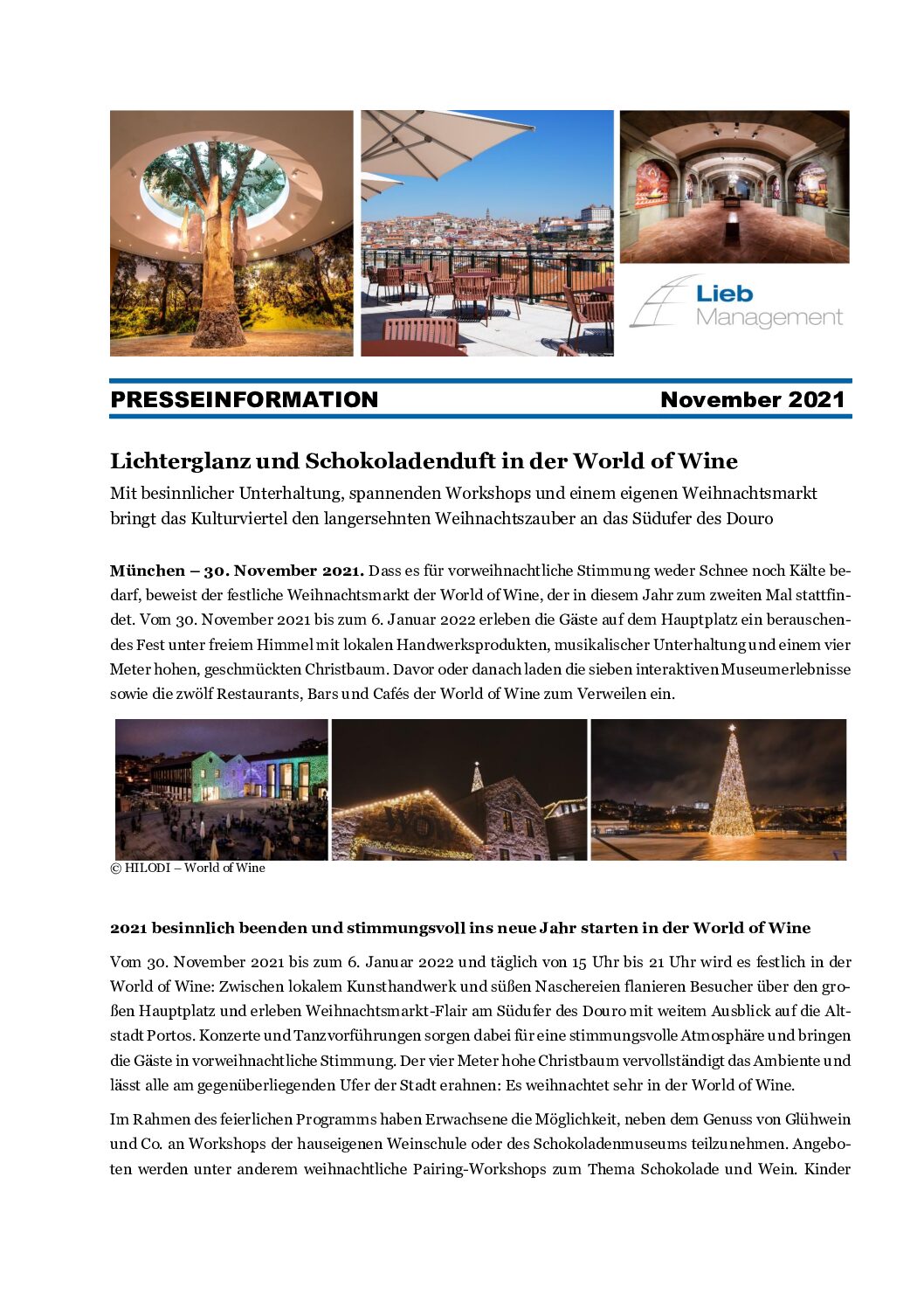 Lieb Management

PRESSEINFORMATION November 2021

Lichterglanz und Schokoladenduft in der World of Wine

Mit besinnlicher Unterhaltung, spannenden Workshops und einem eigenen Weihnachtsmarkt bringt das Kulturviertel den langersehnten Weihnachtszauber an das Südufer des Douro

München – 30. November 2021. Dass es für vorweihnachtliche Stimmung weder Schnee noch Kälte bedarf, beweist der festliche Weihnachtsmarkt der World of Wine, der in diesem Jahr zum zweiten Mal stattfindet. Vom 30. November 2021 bis zum 6. Januar 2022 erleben die Gäste auf dem Hauptplatz ein berauschendes Fest unter freiem Himmel mit lokalen Handwerksprodukten, musikalischer Unterhaltung und einem vier Meter hohen, geschmückten Christbaum. Davor oder danach laden die sieben interaktiven Museumerlebnisse sowie die zwölf Restaurants, Bars und Cafés der World of Wine zum Verweilen ein.

© HILODI – World of Wine

2021 besinnlich beenden und stimmungsvoll ins neue Jahr starten in der World of Wine

Vom 30. November 2021 bis zum 6. Januar 2022 und täglich von 15 Uhr bis 21 Uhr wird es festlich in der World of Wine: Zwischen lokalem Kunsthandwerk und süßen Naschereien flanieren Besucher über den großen Hauptplatz und erleben Weihnachtsmarkt-Flair am Südufer des Douro mit weitem Ausblick auf die Altstadt Portos. Konzerte und Tanzvorführungen sorgen dabei für eine stimmungsvolle Atmosphäre und bringen die Gäste in vorweihnachtliche Stimmung. Der vier Meter hohe Christbaum vervollständigt das Ambiente und lässt alle am gegenüberliegenden Ufer der Stadt erahnen: Es weihnachtet sehr in der World of Wine.

Im Rahmen des feierlichen Programms haben Erwachsene die Möglichkeit, neben dem Genuss von Glühwein und Co. an Workshops der hauseigenen Weinschule oder des Schokoladenmuseums teilzunehmen. Angeboten werden unter anderem weihnachtliche Pairing-Workshops zum Thema Schokolade und Wein. Kinder